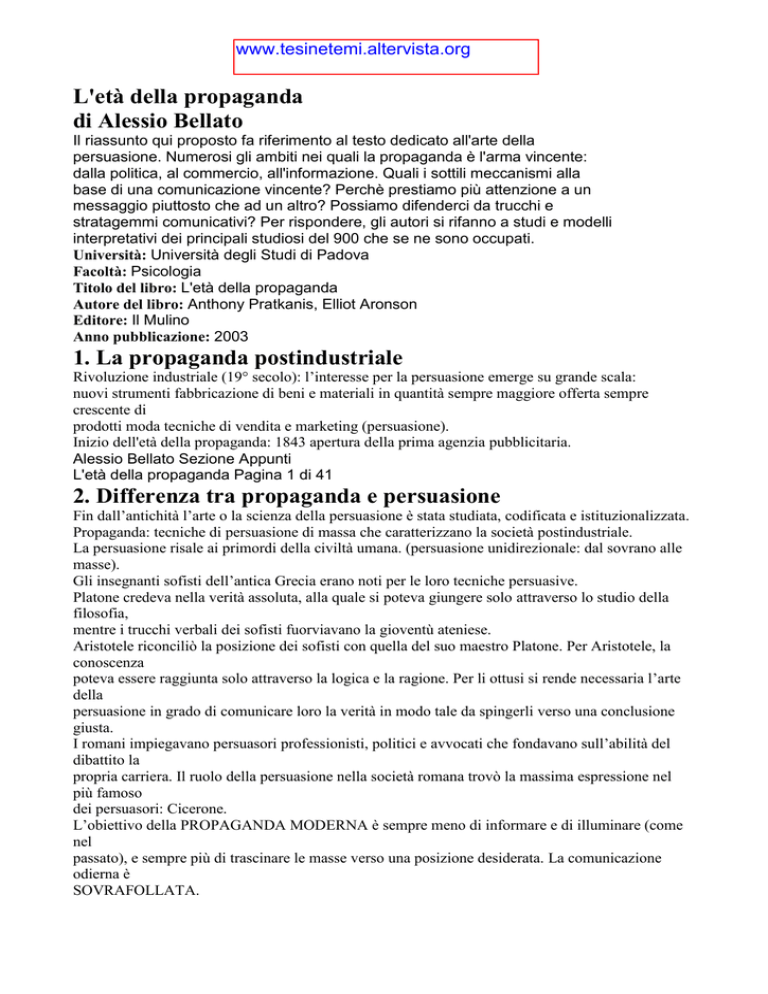 www.tesinetemi.altervista.org

L'età della propaganda
di Alessio Bellato

Il riassunto qui proposto fa riferimento al testo dedicato all'arte della persuasione. Numerosi gli ambiti nei quali la propaganda è l'arma vincente: dalla politica, al commercio, all'informazione. Quali i sottili meccanismi alla base di una comunicazione vincente? Perchè prestiamo più attenzione a un messaggio piuttosto che ad un altro? Possiamo difenderci da trucchi e stratagemmi comunicativi? Per rispondere, gli autori si rifanno a studi e modelli interpretativi dei principali studiosi del 900 che se ne sono occupati.
Università: Università degli Studi di Padova
Facoltà: Psicologia
Titolo del libro: L'età della propaganda
Autore del libro: Anthony Pratkanis, Elliot Aronson
Editore: Il Mulino
Anno pubblicazione: 2003

1. La propaganda postindustriale

Rivoluzione industriale (19° secolo): l'interesse per la persuasione emerge su grande scala: nuovi strumenti fabbricazione di beni e materiali in quantità sempre maggiore offerta sempre crescente di prodotti moda tecniche di vendita e marketing (persuasione).
Inizio dell'età della propaganda: 1843 apertura della prima agenzia pubblicitaria.
Alessio Bellato Sezione Appunti
L'età della propaganda Pagina 1 di 41

2. Differenza tra propaganda e persuasione

Fin dall'antichità l'arte o la scienza della persuasione è stata studiata, codificata e istituzionalizzata.
Propaganda: tecniche di persuasione di massa che caratterizzano la società postindustriale.
La persuasione risale ai primordi della civiltà umana. (persuasione unidirezionale: dal sovrano alle masse).
Gli insegnanti sofisti dell'antica Grecia erano noti per le loro tecniche persuasive.
Platone credeva nella verità assoluta, alla quale si poteva giungere solo attraverso lo studio della filosofia, mentre i trucchi verbali dei sofisti fuorviavano la gioventù ateniese.
Aristotele riconciliò la posizione dei sofisti con quella del suo maestro Platone. Per Aristotele, la conoscenza poteva essere raggiunta solo attraverso la logica e la ragione. Per li ottusi si rende necessaria l'arte della persuasione in grado di comunicare loro la verità in modo tale da spingerli verso una conclusione giusta.
I romani impiegavano persuasori professionisti, politici e avvocati che fondavano sull'abilità del dibattito la propria carriera. Il ruolo della persuasione nella società romana trovò la massima espressione nel più famoso dei persuasori: Cicerone.
L'obiettivo della PROPAGANDA MODERNA è sempre meno di informare e di illuminare (come nel passato), e sempre più di trascinare le masse verso una posizione desiderata. La comunicazione odierna è SOVRAFOLLATA.